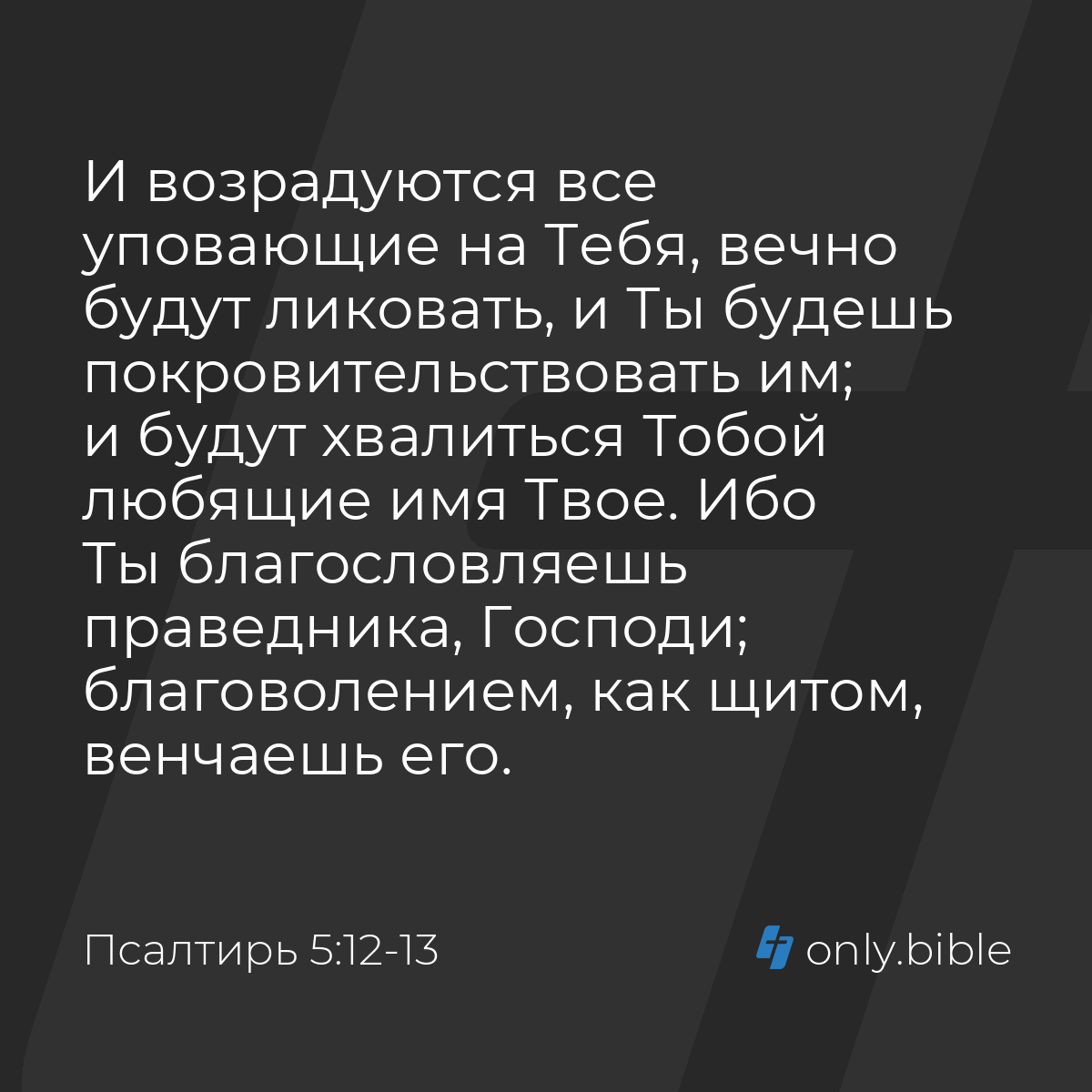 И возрадуются все уповающие на Тебя, вечно будут ликовать, и Ты будешь покровительствовать им; и будут хвалиться Тобой любящие имя Твое. Ибо Ты благословляешь праведника, Господи; благоволением, как щитом, венчаешь его.

Псалтирь 5:12-13

only.bible